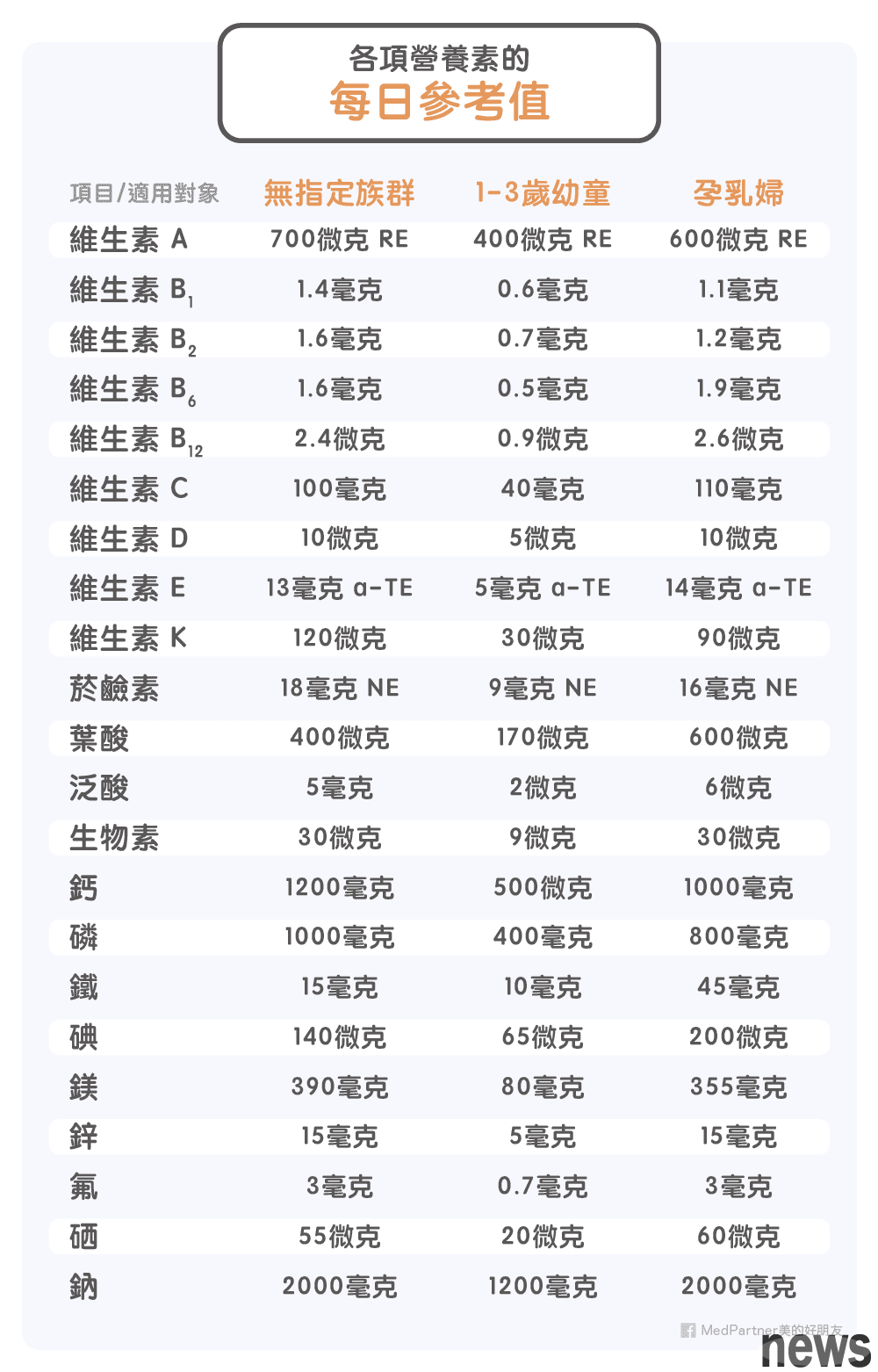 各項營養素的
每日參考值

| 項目/適用對象 | 無指定族群 | 1-3歲幼童 | 孕乳婦 |
|---|---|---|---|
| 維生素 A | 700微克 RE | 400微克 RE | 600微克 RE |
| 維生素 $B_1$ | 1.4毫克 | 0.6毫克 | 1.1毫克 |
| 維生素 $B_2$ | 1.6毫克 | 0.7毫克 | 1.2毫克 |
| 維生素 $B_6$ | 1.6毫克 | 0.5毫克 | 1.9毫克 |
| 維生素 $B_{12}$ | 2.4微克 | 0.9微克 | 2.6微克 |
| 維生素 C | 100毫克 | 40毫克 | 110毫克 |
| 維生素 D | 10微克 | 5微克 | 10微克 |
| 維生素 E | 13毫克 α-TE | 5毫克 α-TE | 14毫克 α-TE |
| 維生素 K | 120微克 | 30微克 | 90微克 |
| 菸鹼素 | 18毫克 NE | 9毫克 NE | 16毫克 NE |
| 葉酸 | 400微克 | 170微克 | 600微克 |
| 泛酸 | 5毫克 | 2微克 | 6微克 |
| 生物素 | 30微克 | 9微克 | 30微克 |
| 鈣 | 1200毫克 | 500微克 | 1000毫克 |
| 磷 | 1000毫克 | 400毫克 | 800毫克 |
| 鐵 | 15毫克 | 10毫克 | 45毫克 |
| 碘 | 140微克 | 65微克 | 200微克 |
| 鎂 | 390毫克 | 80毫克 | 355毫克 |
| 鋅 | 15毫克 | 5毫克 | 15毫克 |
| 氟 | 3毫克 | 0.7毫克 | 3毫克 |
| 硒 | 55微克 | 20微克 | 60微克 |
| 鈉 | 2000毫克 | 1200毫克 | 2000毫克 |

MedPartner美的好朋友
news